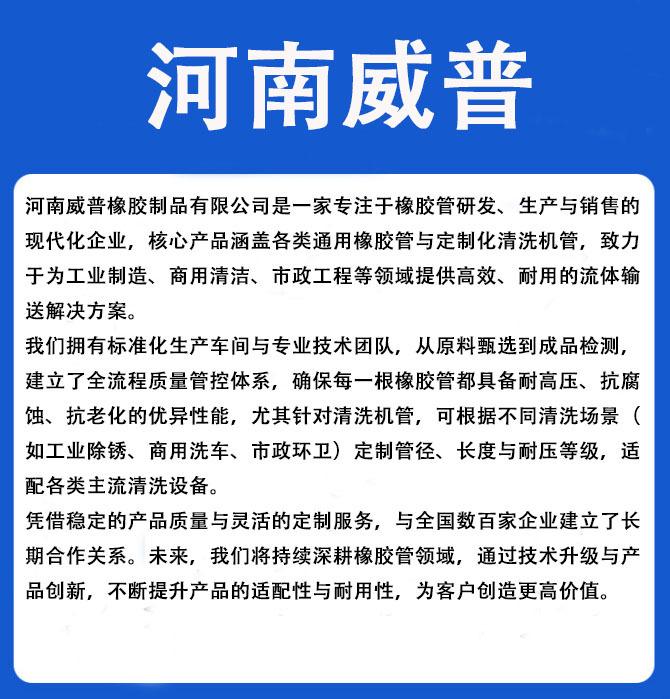 河南威普

河南威普橡胶制品有限公司是一家专注于橡胶管研发、生产与销售的现代化企业，核心产品涵盖各类通用橡胶管与定制化清洗机管，致力于为工业制造、商用清洁、市政工程等领域提供高效、耐用的流体输送解决方案。

我们拥有标准化生产车间与专业技术团队，从原料甄选到成品检测，建立了全流程质量管控体系，确保每一根橡胶管都具备耐高压、抗腐蚀、抗老化的优异性能，尤其针对清洗机管，可根据不同清洗场景（如工业除锈、商用洗车、市政环卫）定制管径、长度与耐压等级，适配各类主流清洗设备。

凭借稳定的产品质量与灵活的定制服务，与全国数百家企业建立了长期合作关系。未来，我们将持续深耕橡胶管领域，通过技术升级与产品创新，不断提升产品的适配性与耐用性，为客户创造更高价值。